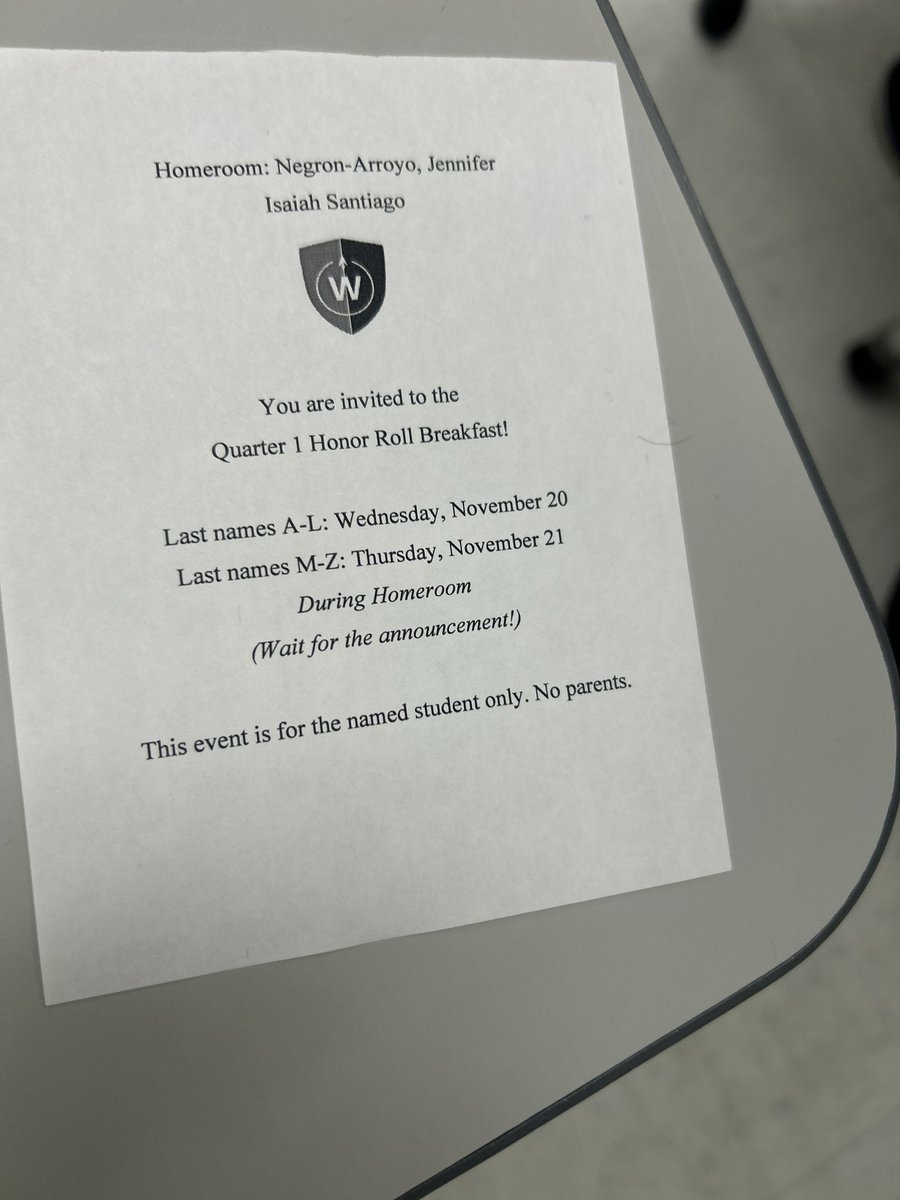 Homeroom: Negron-Arroyo, Jennifer
Isaiah Santiago

W

You are invited to the
Quarter 1 Honor Roll Breakfast!

Last names A-L: Wednesday, November 20
Last names M-Z: Thursday, November 21
During Homeroom
(Wait for the announcement!)

This event is for the named student only. No parents.